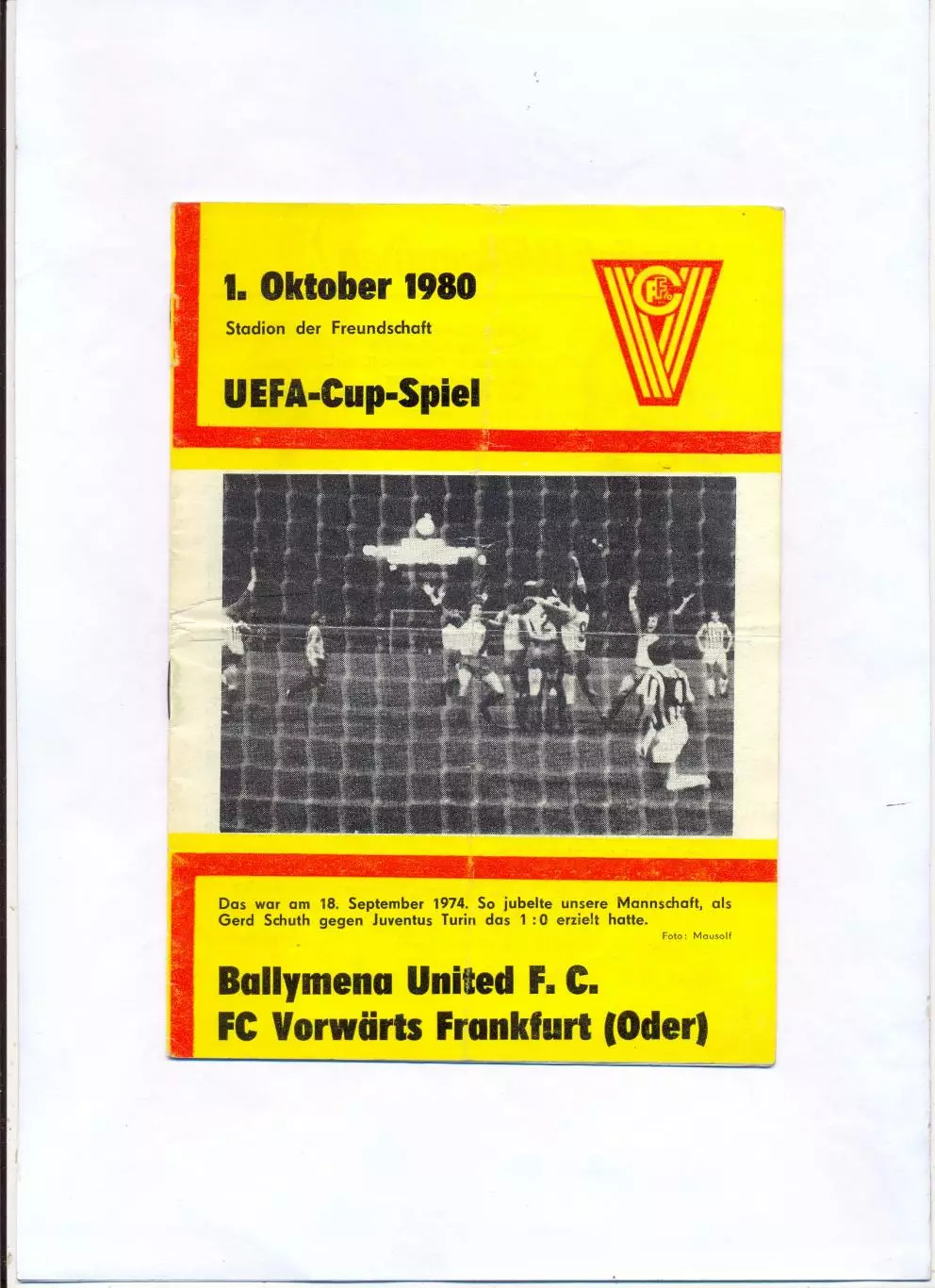 1. Oktober 1980
Stadion der Freundschaft

UEFA-Cup-Spiel

Das war am 18. September 1974. So jubelte unsere Mannschaft, als Gerd Schuth gegen Juventus Turin das 1 : 0 erzielt hatte.

Foto: Mausolf

Ballymena United F. C.
FC Vorwärts Frankfurt (Oder)